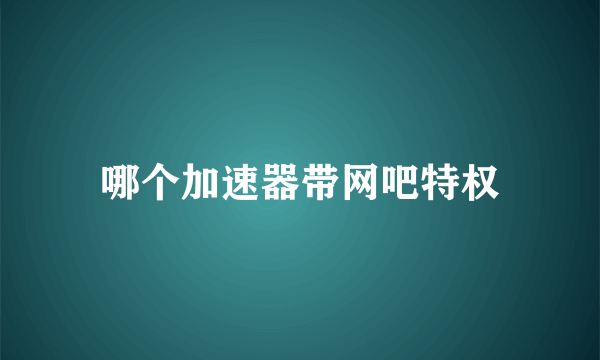 哪个加速器带网吧特权